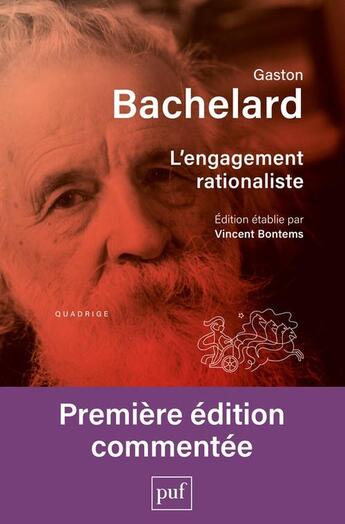 Gaston
Bachelard

L'engagement rationaliste

Édition établie par
Vincent Bontems

QUADRIGE

Première édition commentée

puf